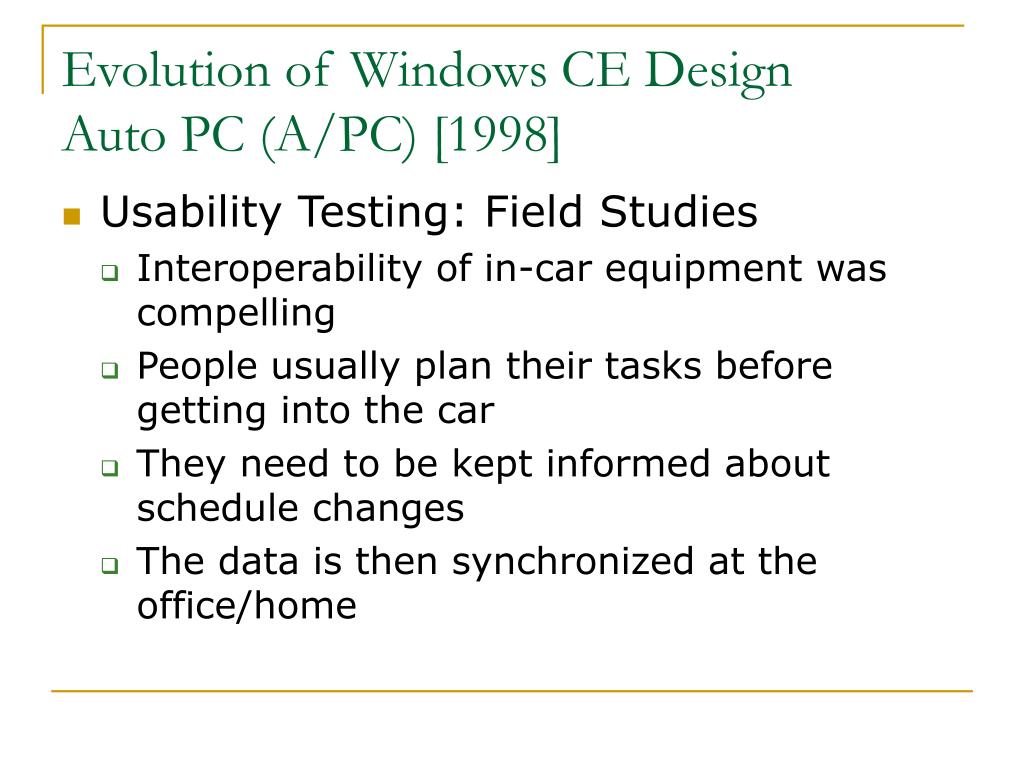 Evolution of Windows CE Design
Auto PC (A/PC) [1998]

Usability Testing: Field Studies

Interoperability of in-car equipment was compelling

People usually plan their tasks before getting into the car

They need to be kept informed about schedule changes

The data is then synchronized at the office/home